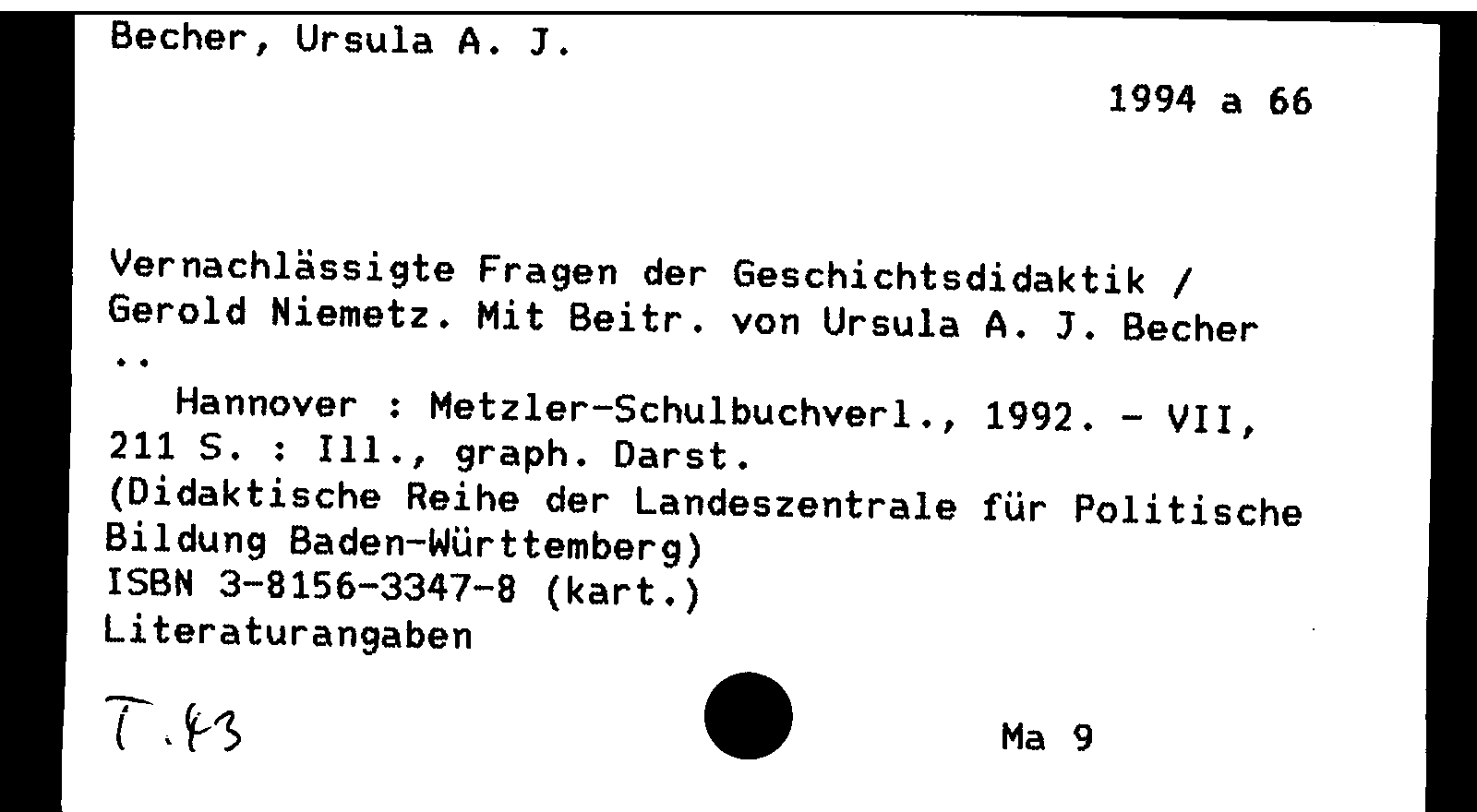 Becher, Ursula A. J.

1994 a 66

Vernachlässigte Fragen der Geschichtsdidaktik / Gerold Niemetz. Mit Beitr. von Ursula A. J. Becher ..

Hannover : Metzler-Schulbuchverl., 1992. - VII, 211 S. : Ill., graph. Darst.
(Didaktische Reihe der Landeszentrale für Politische Bildung Baden-Württemberg)
ISBN 3-8156-3347-8 (kart.)
Literaturangaben

T.43

Ma 9